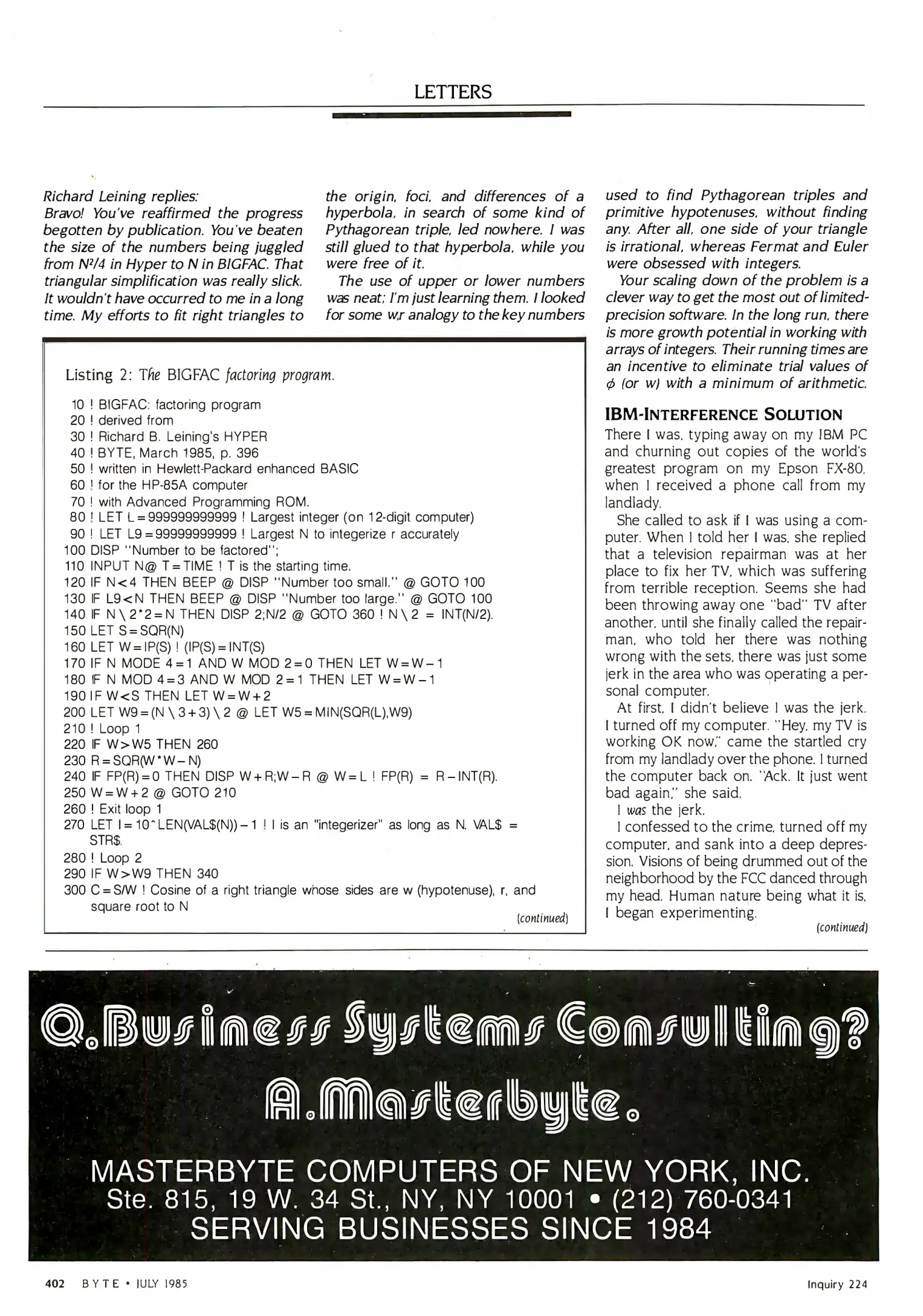 LETTERS

Richard Leining replies:
Bravo! You've reaffirmed the progress begotten by publication. You've beaten the size of the numbers being juggled from $N^2/4$ in Hyper to N in BIGFAC. That triangular simplification was really slick. It wouldn't have occurred to me in a long time. My efforts to fit right triangles to the origin, foci, and differences of a hyperbola, in search of some kind of Pythagorean triple, led nowhere. I was still glued to that hyperbola, while you were free of it.

The use of upper or lower numbers was neat; I'm just learning them. I looked for some w,r analogy to the key numbers used to find Pythagorean triples and primitive hypotenuses, without finding any. After all, one side of your triangle is irrational, whereas Fermat and Euler were obsessed with integers.

Your scaling down of the problem is a clever way to get the most out of limited-precision software. In the long run, there is more growth potential in working with arrays of integers. Their running times are an incentive to eliminate trial values of $\phi$ (or w) with a minimum of arithmetic.

Listing 2: The BIGFAC factoring program.

10 ! BIGFAC: factoring program
20 ! derived from
30 ! Richard B. Leining's HYPER
40 ! BYTE, March 1985, p. 396
50 ! written in Hewlett-Packard enhanced BASIC
60 ! for the HP-85A computer
70 ! with Advanced Programming ROM.
80 ! LET L=999999999999 ! Largest integer (on 12-digit computer)
90 ! LET L9=99999999999 ! Largest N to integerize r accurately
100 DISP "Number to be factored";
110 INPUT N@ T=TIME ! T is the starting time.
120 IF N<4 THEN BEEP @ DISP "Number too small." @ GOTO 100
130 IF L9<N THEN BEEP @ DISP "Number too large." @ GOTO 100
140 IF N \ 2*2=N THEN DISP 2;N/2 @ GOTO 360 ! N \ 2 = INT(N/2).
150 LET S=SQR(N)
160 LET W=IP(S) ! (IP(S)=INT(S)
170 IF N MODE 4=1 AND W MOD 2=0 THEN LET W=W-1
180 IF N MOD 4=3 AND W MOD 2=1 THEN LET W=W-1
190 IF W<S THEN LET W=W+2
200 LET W9=(N \ 3+3) \ 2 @ LET W5=MIN(SQR(L),W9)
210 ! Loop 1
220 IF W>W5 THEN 260
230 R=SQR(W*W-N)
240 IF FP(R)=0 THEN DISP W+R;W-R @ W=L ! FP(R) = R-INT(R).
250 W=W+2 @ GOTO 210
260 ! Exit loop 1
270 LET I=10^LEN(VAL$(N))-1 ! I is an "integerizer" as long as N. VAL$ = STR$.
280 ! Loop 2
290 IF W>W9 THEN 340
300 C=S/W ! Cosine of a right triangle whose sides are w (hypotenuse), r, and square root to N
(continued)

IBM-INTERFERENCE SOLUTION
There I was, typing away on my IBM PC and churning out copies of the world's greatest program on my Epson FX-80, when I received a phone call from my landlady.

She called to ask if I was using a computer. When I told her I was, she replied that a television repairman was at her place to fix her TV, which was suffering from terrible reception. Seems she had been throwing away one "bad" TV after another, until she finally called the repairman, who told her there was nothing wrong with the sets, there was just some jerk in the area who was operating a personal computer.

At first, I didn't believe I was the jerk. I turned off my computer. "Hey, my TV is working OK now," came the startled cry from my landlady over the phone. I turned the computer back on. "Ack. It just went bad again," she said.

I was the jerk.

I confessed to the crime, turned off my computer, and sank into a deep depression. Visions of being drummed out of the neighborhood by the FCC danced through my head. Human nature being what it is, I began experimenting.
(continued)

Q. Business Systems Consulting?
A. Masterbyte.
MASTERBYTE COMPUTERS OF NEW YORK, INC.
Ste. 815, 19 W. 34 St., NY, NY 10001 • (212) 760-0341
SERVING BUSINESSES SINCE 1984

402 BYTE • JULY 1985
Inquiry 224